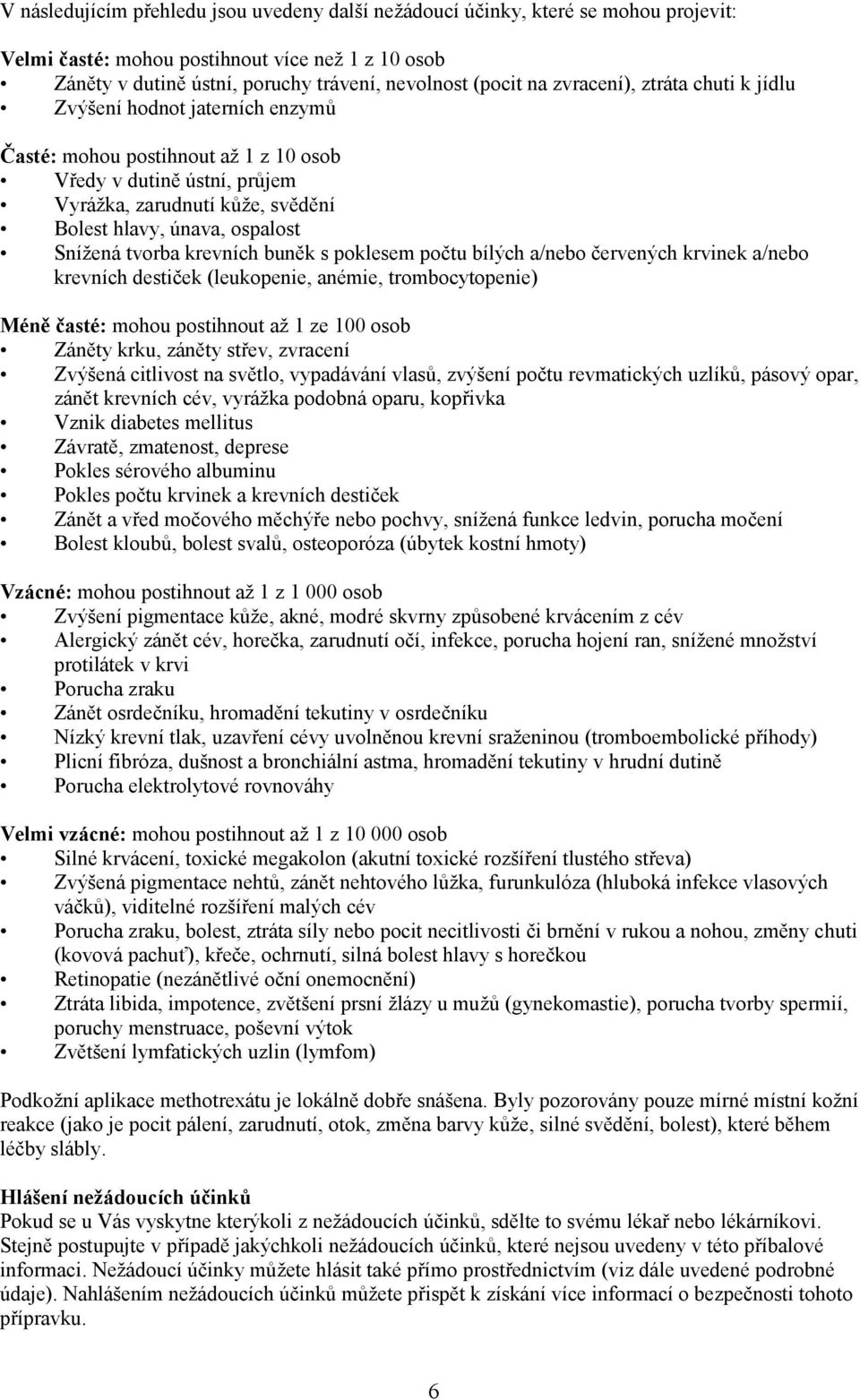 V následujícím přehledu jsou uvedeny další nežádoucí účinky, které se mohou projevit:

Velmi časté: mohou postihnout více než 1 z 10 osob
• Záněty v dutině ústní, poruchy trávení, nevolnost (pocit na zvracení), ztráta chuti k jídlu
• Zvýšení hodnot jaterních enzymů

Časté: mohou postihnout až 1 z 10 osob
• Vředy v dutině ústní, průjem
• Vyrážka, zarudnutí kůže, svědění
• Bolest hlavy, únava, ospalost
• Snížená tvorba krevních buněk s poklesem počtu bílých a/nebo červených krvinek a/nebo krevních destiček (leukopenie, anémie, trombocytopenie)

Méně časté: mohou postihnout až 1 ze 100 osob
• Záněty krku, záněty střev, zvracení
• Zvýšená citlivost na světlo, vypadávání vlasů, zvýšení počtu revmatických uzlíků, pásový opar, zánět krevních cév, vyrážka podobná oparu, kopřivka
• Vznik diabetes mellitus
• Závratě, zmatenost, deprese
• Pokles sérového albuminu
• Pokles počtu krvinek a krevních destiček
• Zánět a vřed močového měchýře nebo pochvy, snížená funkce ledvin, porucha močení
• Bolest kloubů, bolest svalů, osteoporóza (úbytek kostní hmoty)

Vzácné: mohou postihnout až 1 z 1 000 osob
• Zvýšení pigmentace kůže, akné, modré skvrny způsobené krvácením z cév
• Alergický zánět cév, horečka, zarudnutí očí, infekce, porucha hojení ran, snížené množství protilátek v krvi
• Porucha zraku
• Zánět osrdečníku, hromadění tekutiny v osrdečníku
• Nízký krevní tlak, uzavření cévy uvolněnou krevní sraženinou (tromboembolické příhody)
• Plicní fibróza, dušnost a bronchiální astma, hromadění tekutiny v hrudní dutině
• Porucha elektrolytové rovnováhy

Velmi vzácné: mohou postihnout až 1 z 10 000 osob
• Silné krvácení, toxické megakolon (akutní toxické rozšíření tlustého střeva)
• Zvýšená pigmentace nehtů, zánět nehtového lůžka, furunkulóza (hluboká infekce vlasových váčků), viditelné rozšíření malých cév
• Porucha zraku, bolest, ztráta síly nebo pocit necitlivosti či brnění v rukou a nohou, změny chuti (kovová pachuť), křeče, ochrnutí, silná bolest hlavy s horečkou
• Retinopatie (nezánětlivé oční onemocnění)
• Ztráta libida, impotence, zvětšení prsní žlázy u mužů (gynekomastie), porucha tvorby spermií, poruchy menstruace, poševní výtok
• Zvětšení lymfatických uzlin (lymfom)

Podkožní aplikace methotrexátu je lokálně dobře snášena. Byly pozorovány pouze mírné místní kožní reakce (jako je pocit pálení, zarudnutí, otok, změna barvy kůže, silné svědění, bolest), které během léčby slábly.

Hlášení nežádoucích účinků
Pokud se u Vás vyskytne kterýkoli z nežádoucích účinků, sdělte to svému lékař nebo lékárníkovi. Stejně postupujte v případě jakýchkoli nežádoucích účinků, které nejsou uvedeny v této příbalové informaci. Nežádoucí účinky můžete hlásit také přímo prostřednictvím (viz dále uvedené podrobné údaje). Nahlášením nežádoucích účinků můžete přispět k získání více informací o bezpečnosti tohoto přípravku.

6